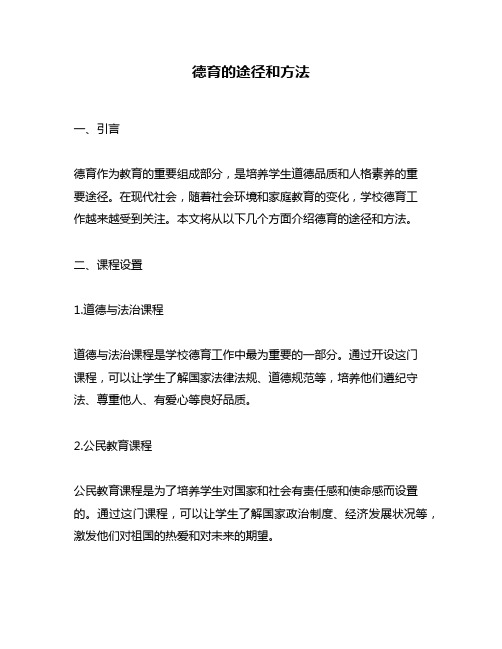 德育的途径和方法

一、引言

德育作为教育的重要组成部分，是培养学生道德品质和人格素养的重要途径。在现代社会，随着社会环境和家庭教育的变化，学校德育工作越来越受到关注。本文将从以下几个方面介绍德育的途径和方法。

二、课程设置

1.道德与法治课程

道德与法治课程是学校德育工作中最为重要的一部分。通过开设这门课程，可以让学生了解国家法律法规、道德规范等，培养他们遵纪守法、尊重他人、有爱心等良好品质。

2.公民教育课程

公民教育课程是为了培养学生对国家和社会有责任感和使命感而设置的。通过这门课程，可以让学生了解国家政治制度、经济发展状况等，激发他们对祖国的热爱和对未来的期望。